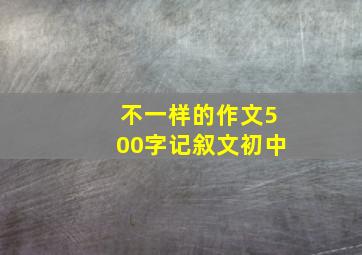 不一样的作文500字记叙文初中